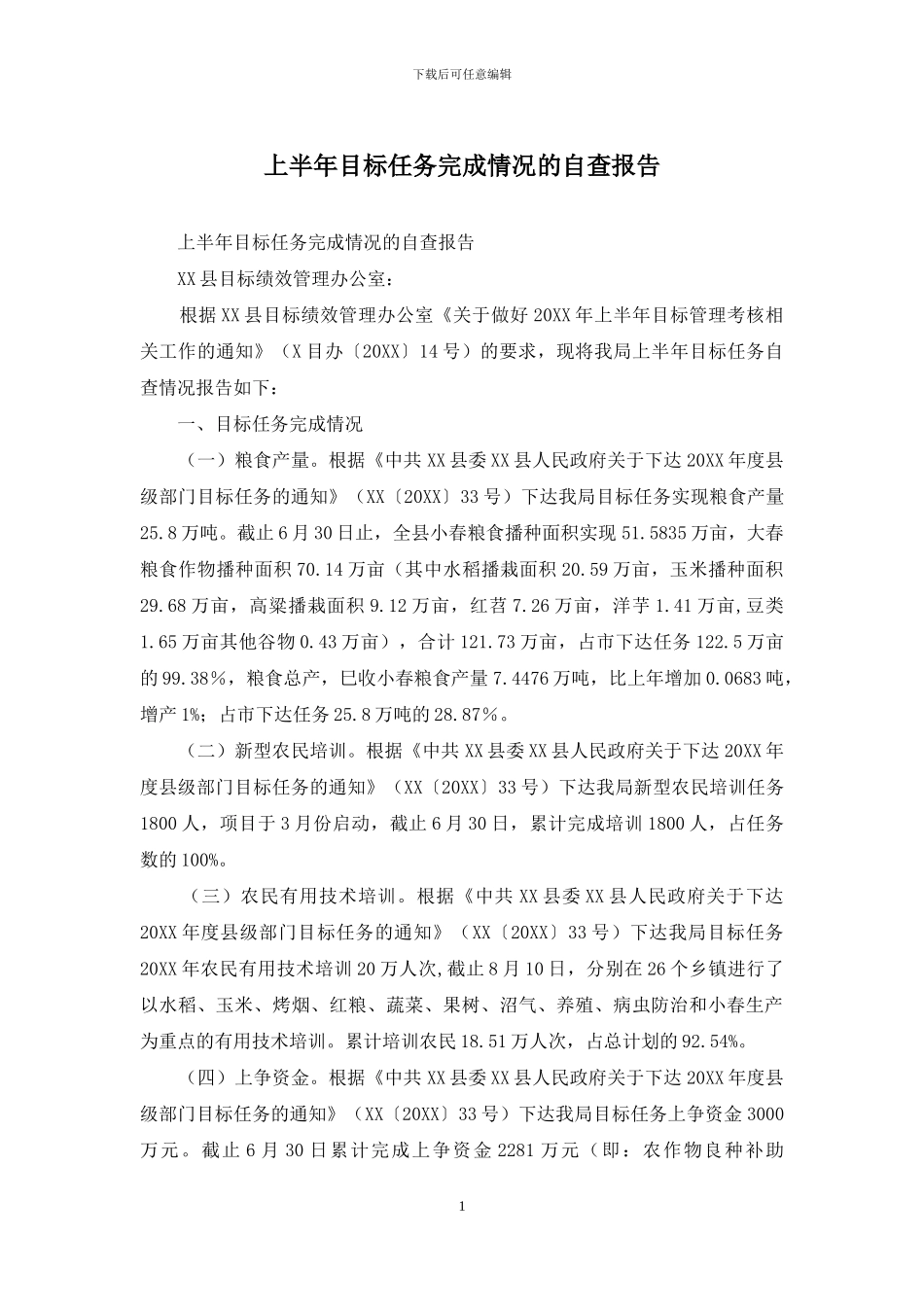 下载后可任意编辑

上半年目标任务完成情况的自查报告

上半年目标任务完成情况的自查报告

XX县目标绩效管理办公室：

根据XX县目标绩效管理办公室《关于做好20XX年上半年目标管理考核相关工作的通知》（X目办〔20XX〕14号）的要求，现将我局上半年目标任务自查情况报告如下：

一、目标任务完成情况

（一）粮食产量。根据《中共XX县委XX县人民政府关于下达20XX年度县级部门目标任务的通知》（XX〔20XX〕33号）下达我局目标任务实现粮食产量25.8万吨。截止6月30日止，全县小春粮食播种面积实现51.5835万亩，大春粮食作物播种面积70.14万亩（其中水稻播栽面积20.59万亩，玉米播种面积29.68万亩，高粱播栽面积9.12万亩，红苕7.26万亩，洋芋1.41万亩,豆类1.65万亩其他谷物0.43万亩），合计121.73万亩，占市下达任务122.5万亩的99.38%，粮食总产，已收小春粮食产量7.4476万吨，比上年增加0.0683吨，增产1%；占市下达任务25.8万吨的28.87%。

（二）新型农民培训。根据《中共XX县委XX县人民政府关于下达20XX年度县级部门目标任务的通知》（XX〔20XX〕33号）下达我局新型农民培训任务1800人，项目于3月份启动，截止6月30日，累计完成培训1800人，占任务数的100%。

（三）农民有用技术培训。根据《中共XX县委XX县人民政府关于下达20XX年度县级部门目标任务的通知》（XX〔20XX〕33号）下达我局目标任务20XX年农民有用技术培训20万人次,截止8月10日，分别在26个乡镇进行了以水稻、玉米、烤烟、红粮、蔬菜、果树、沼气、养殖、病虫防治和小春生产为重点的有用技术培训。累计培训农民18.51万人次，占总计划的92.54%。

（四）上争资金。根据《中共XX县委XX县人民政府关于下达20XX年度县级部门目标任务的通知》（XX〔20XX〕33号）下达我局目标任务上争资金3000万元。截止6月30日累计完成上争资金2281万元（即：农作物良种补助

1